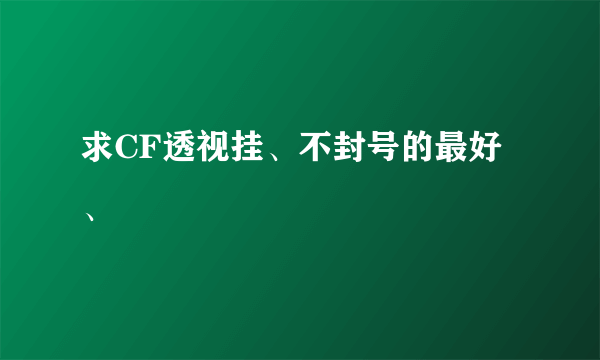 求CF透视挂、不封号的最好、